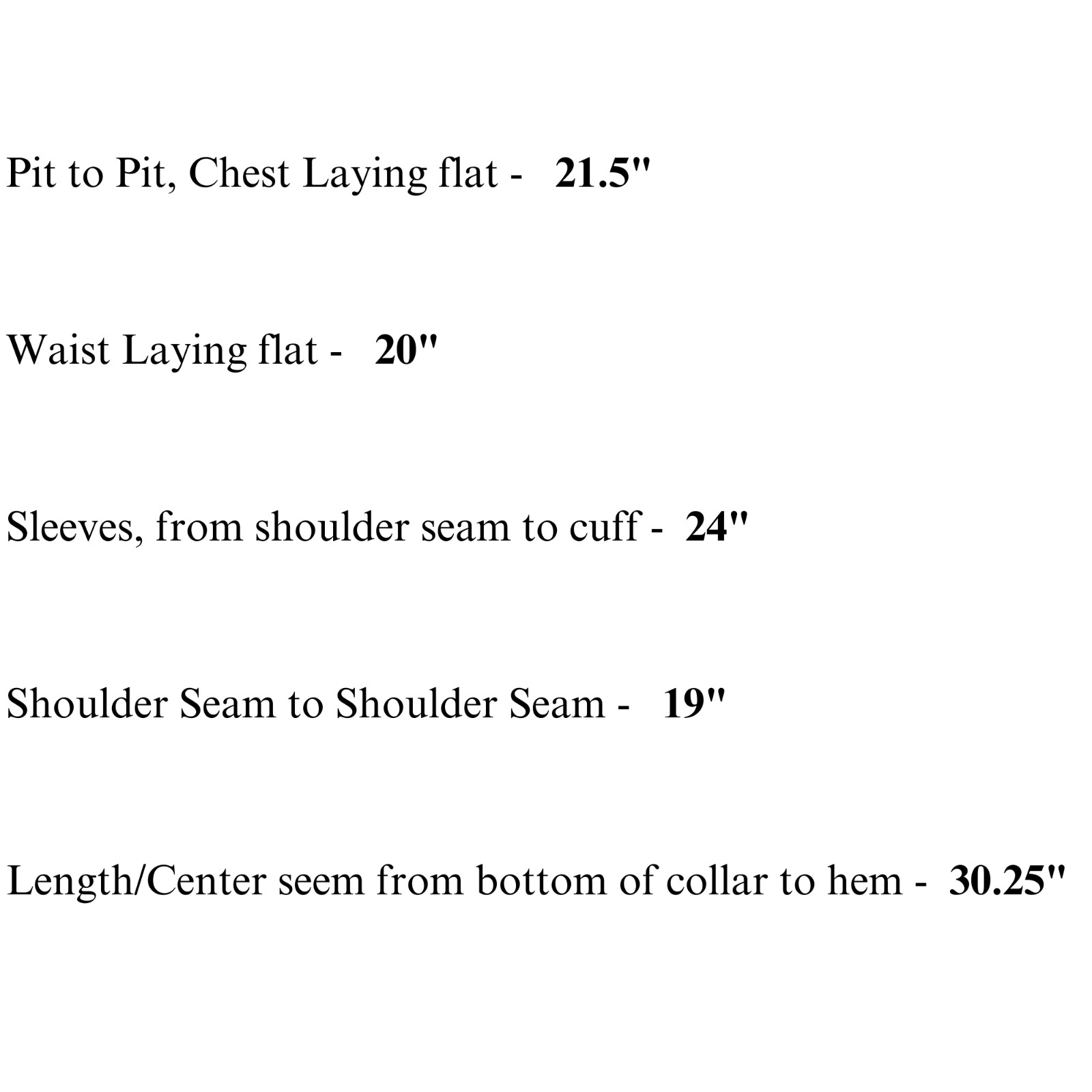 Pit to Pit, Chest Laying flat - 21.5"

Waist Laying flat - 20"

Sleeves, from shoulder seam to cuff - 24"

Shoulder Seam to Shoulder Seam - 19"

Length/Center seem from bottom of collar to hem - 30.25"